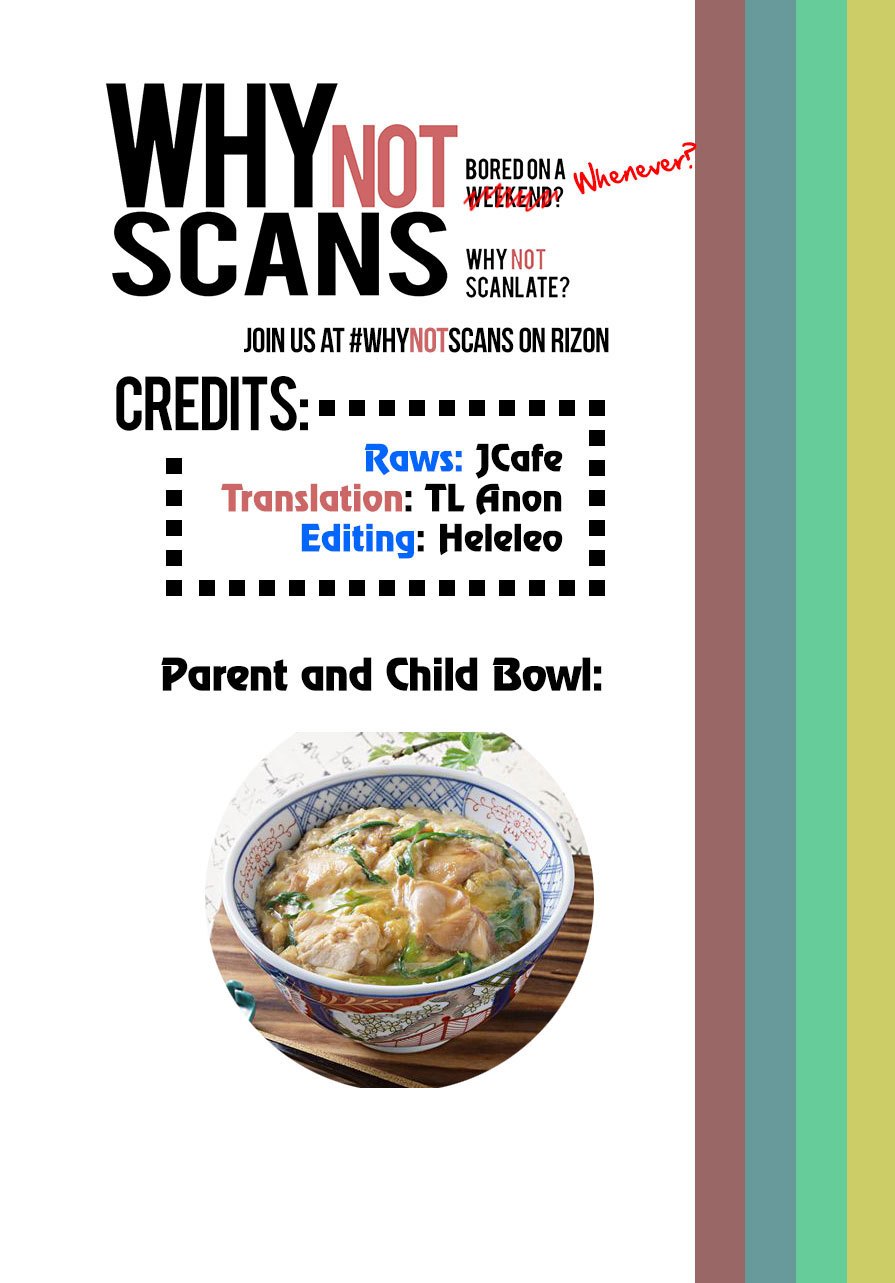 WHY NOT SCANS

BORED ON A WEEKEND? Whenever?

WHY NOT SCANLATE?

JOIN US AT #WHYNOTSCANS ON RIZON

CREDITS:

Raws: JCafe
Translation: TL Anon
Editing: Heleleo

Parent and Child Bowl: